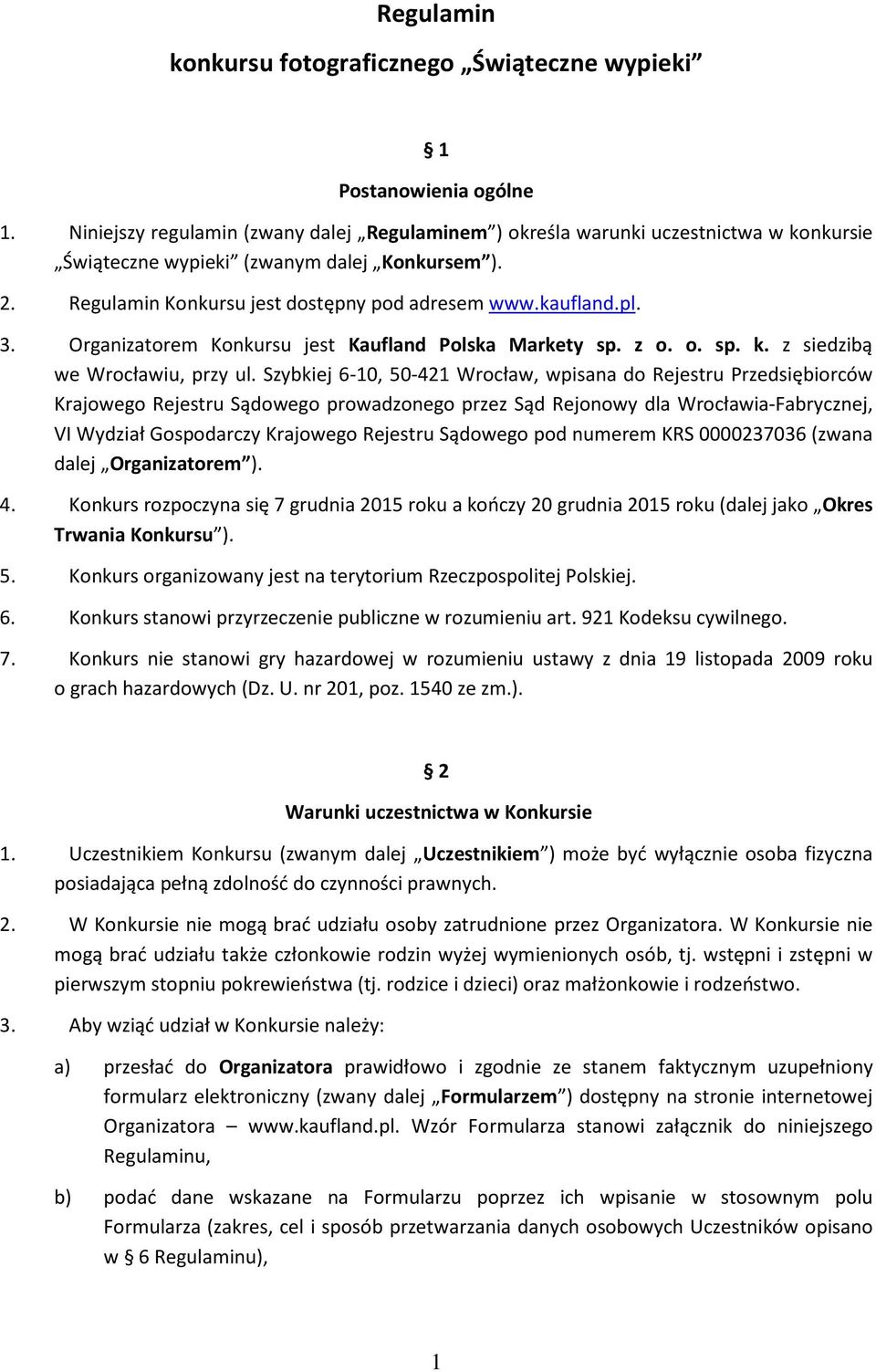 Regulamin

konkursu fotograficznego „Świąteczne wypieki”

§ 1

Postanowienia ogólne

1. Niniejszy regulamin (zwany dalej „Regulaminem”) określa warunki uczestnictwa w konkursie „Świąteczne wypieki” (zwanym dalej „Konkursem”).

2. Regulamin Konkursu jest dostępny pod adresem www.kaufland.pl.

3. Organizatorem Konkursu jest Kaufland Polska Markety sp. z o. o. sp. k. z siedzibą we Wrocławiu, przy ul. Szybkiej 6-10, 50-421 Wrocław, wpisana do Rejestru Przedsiębiorców Krajowego Rejestru Sądowego prowadzonego przez Sąd Rejonowy dla Wrocławia-Fabrycznej, VI Wydział Gospodarczy Krajowego Rejestru Sądowego pod numerem KRS 0000237036 (zwana dalej „Organizatorem”).

4. Konkurs rozpoczyna się 7 grudnia 2015 roku a kończy 20 grudnia 2015 roku (dalej jako „Okres Trwania Konkursu”).

5. Konkurs organizowany jest na terytorium Rzeczpospolitej Polskiej.

6. Konkurs stanowi przyrzeczenie publiczne w rozumieniu art. 921 Kodeksu cywilnego.

7. Konkurs nie stanowi gry hazardowej w rozumieniu ustawy z dnia 19 listopada 2009 roku o grach hazardowych (Dz. U. nr 201, poz. 1540 ze zm.).

§ 2

Warunki uczestnictwa w Konkursie

1. Uczestnikiem Konkursu (zwanym dalej „Uczestnikiem”) może być wyłącznie osoba fizyczna posiadająca pełną zdolność do czynności prawnych.

2. W Konkursie nie mogą brać udziału osoby zatrudnione przez Organizatora. W Konkursie nie mogą brać udziału także członkowie rodzin wyżej wymienionych osób, tj. wstępni i zstępni w pierwszym stopniu pokrewieństwa (tj. rodzice i dzieci) oraz małżonkowie i rodzeństwo.

3. Aby wziąć udział w Konkursie należy:

a) przesłać do Organizatora prawidłowo i zgodnie ze stanem faktycznym uzupełniony formularz elektroniczny (zwany dalej „Formularzem”) dostępny na stronie internetowej Organizatora – www.kaufland.pl. Wzór Formularza stanowi załącznik do niniejszego Regulaminu,

b) podać dane wskazane na Formularzu poprzez ich wpisanie w stosownym polu Formularza (zakres, cel i sposób przetwarzania danych osobowych Uczestników opisano w § 6 Regulaminu),

1